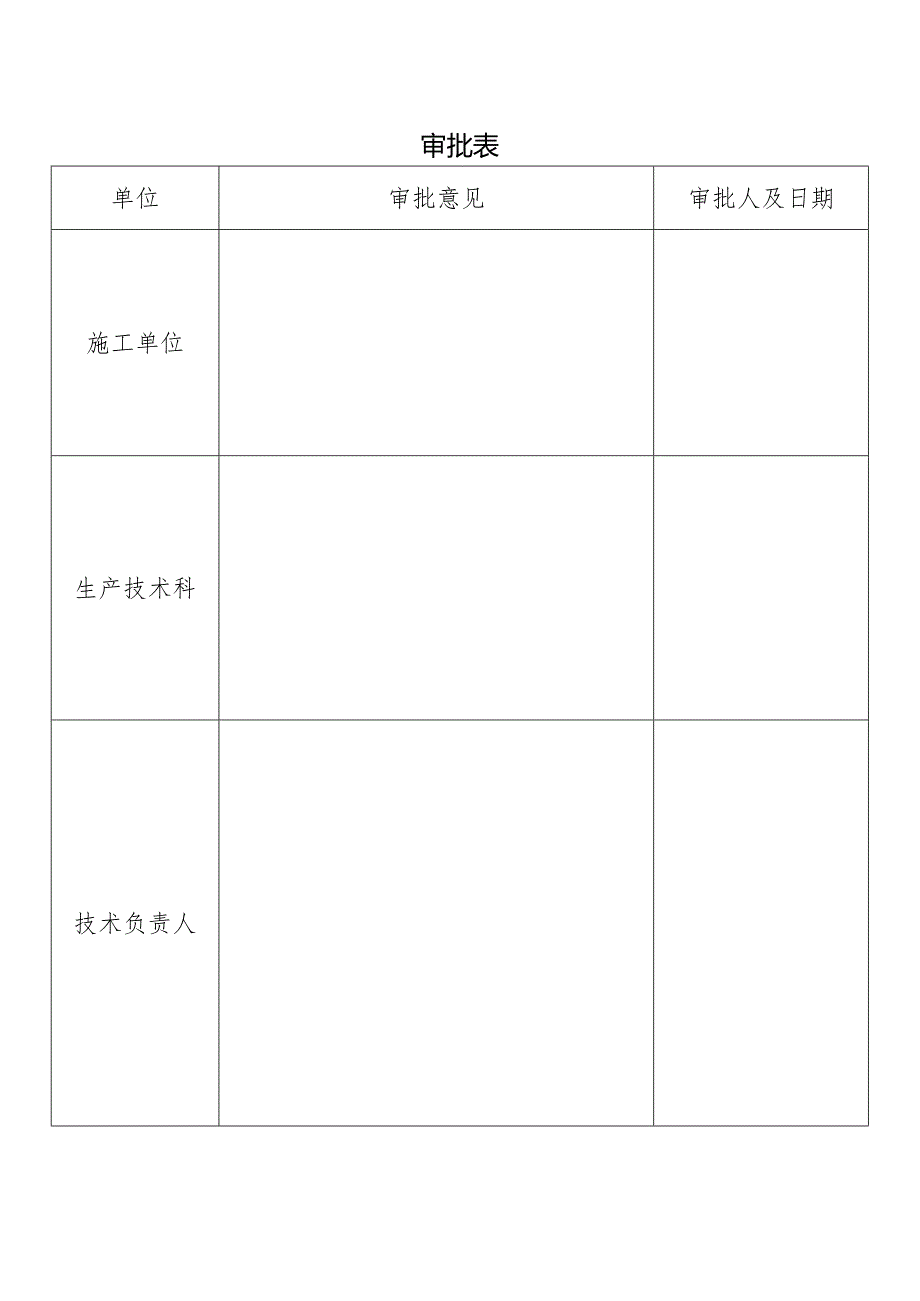 审批表

| 单位 | 审批意见 | 审批人及日期 |
|---|---|---|
| 施工单位 | | |
| 生产技术科 | | |
| 技术负责人 | | |